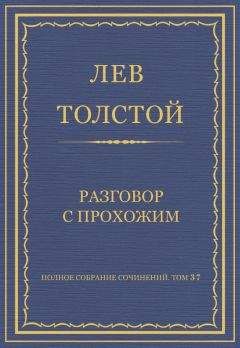 ЛЕВ
ТОЛСТОЙ

РАЗГОВОР
С ПРОХОЖИМ

ПОЛНОЕ СОБРАНИЕ СОЧИНЕНИЙ. ТОМ 37